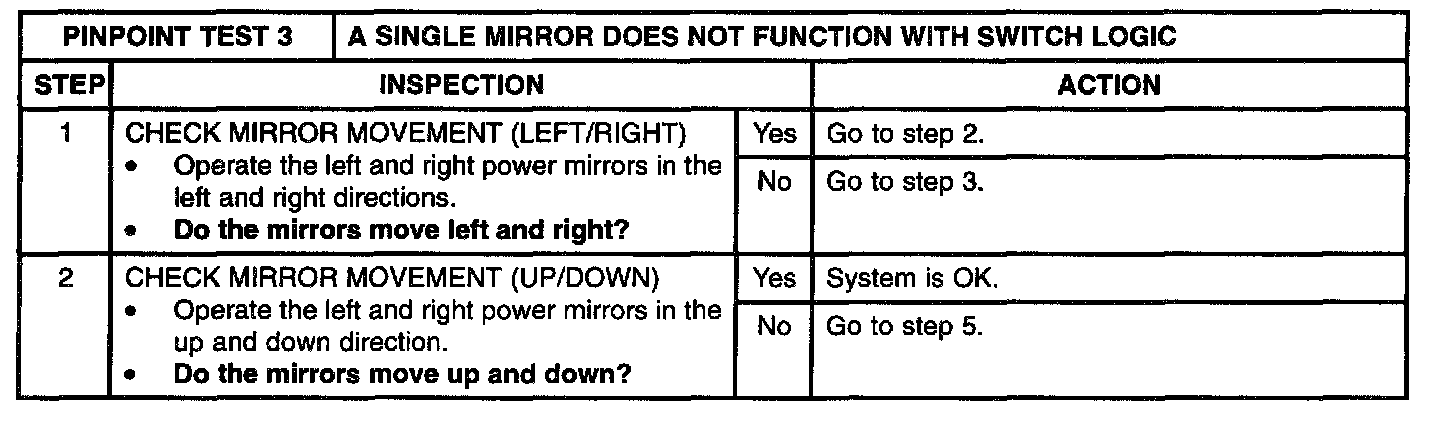 | PINPOINT TEST 3 | A SINGLE MIRROR DOES NOT FUNCTION WITH SWITCH LOGIC | | |
|---|---|---|---|
| STEP | INSPECTION | | ACTION |
| 1 | CHECK MIRROR MOVEMENT (LEFT/RIGHT) • Operate the left and right power mirrors in the left and right directions. • Do the mirrors move left and right? | Yes | Go to step 2. |
| | | No | Go to step 3. |
| 2 | CHECK MIRROR MOVEMENT (UP/DOWN) • Operate the left and right power mirrors in the up and down direction. • Do the mirrors move up and down? | Yes | System is OK. |
| | | No | Go to step 5. |